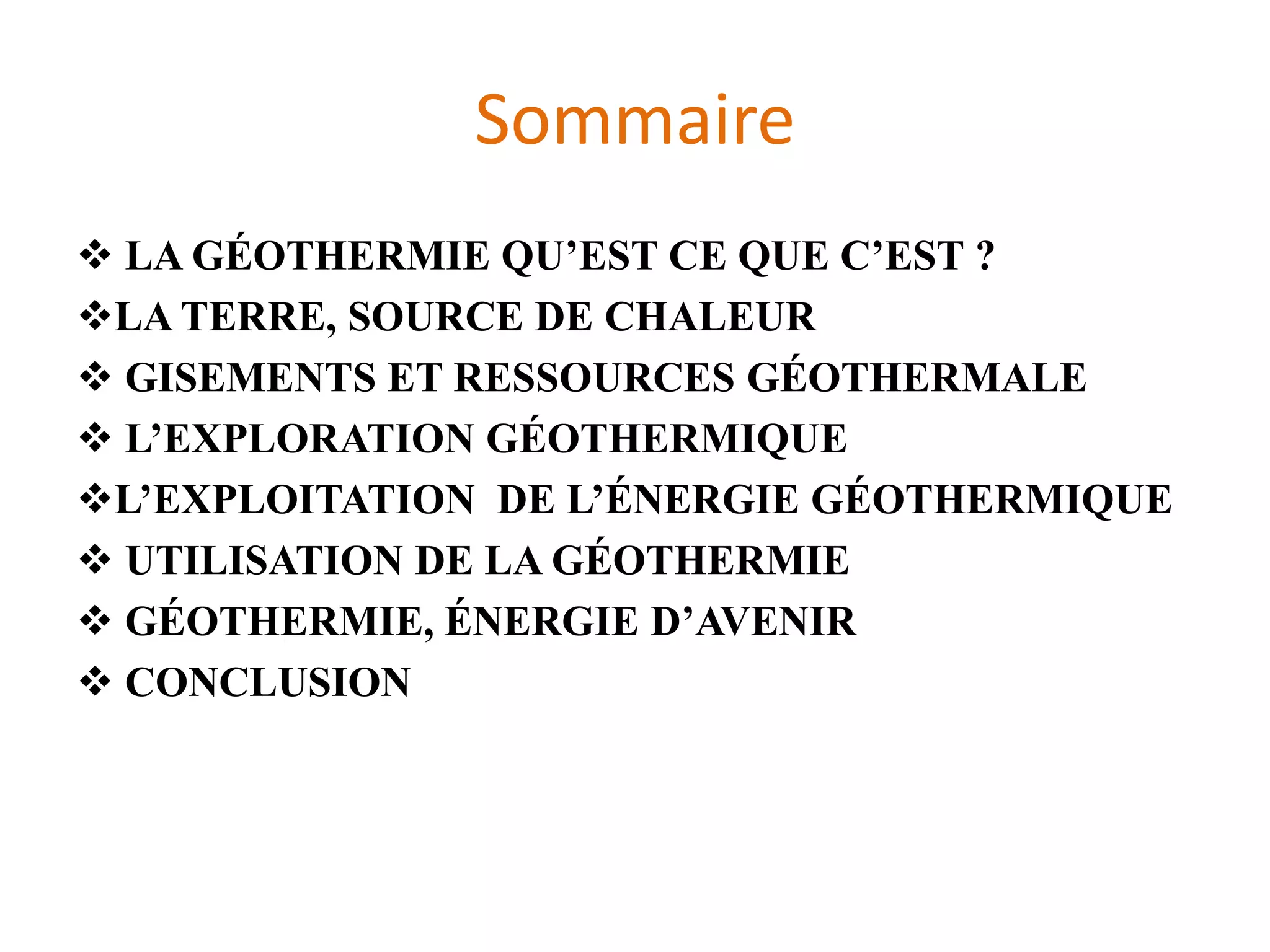 Sommaire

❖ LA GÉOTHERMIE QU’EST CE QUE C’EST ?
❖LA TERRE, SOURCE DE CHALEUR
❖ GISEMENTS ET RESSOURCES GÉOTHERMALE
❖ L’EXPLORATION GÉOTHERMIQUE
❖L’EXPLOITATION DE L’ÉNERGIE GÉOTHERMIQUE
❖ UTILISATION DE LA GÉOTHERMIE
❖ GÉOTHERMIE, ÉNERGIE D’AVENIR
❖ CONCLUSION